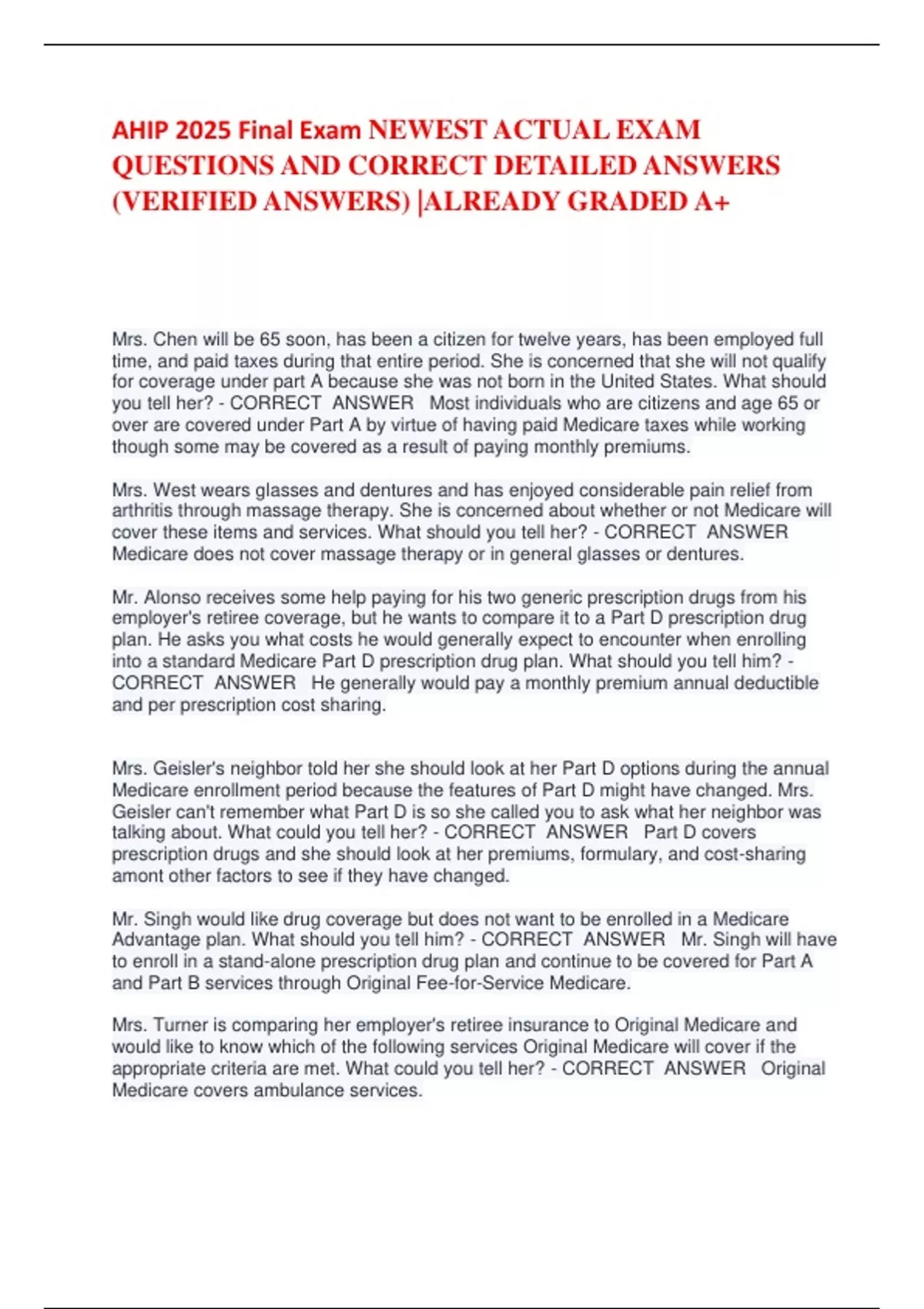 AHIP 2025 Final Exam NEWEST ACTUAL EXAM QUESTIONS AND CORRECT DETAILED ANSWERS (VERIFIED ANSWERS) |ALREADY GRADED A+

Mrs. Chen will be 65 soon, has been a citizen for twelve years, has been employed full time, and paid taxes during that entire period. She is concerned that she will not qualify for coverage under part A because she was not born in the United States. What should you tell her? - CORRECT ANSWER Most individuals who are citizens and age 65 or over are covered under Part A by virtue of having paid Medicare taxes while working though some may be covered as a result of paying monthly premiums.

Mrs. West wears glasses and dentures and has enjoyed considerable pain relief from arthritis through massage therapy. She is concerned about whether or not Medicare will cover these items and services. What should you tell her? - CORRECT ANSWER Medicare does not cover massage therapy or in general glasses or dentures.

Mr. Alonso receives some help paying for his two generic prescription drugs from his employer's retiree coverage, but he wants to compare it to a Part D prescription drug plan. He asks you what costs he would generally expect to encounter when enrolling into a standard Medicare Part D prescription drug plan. What should you tell him? - CORRECT ANSWER He generally would pay a monthly premium annual deductible and per prescription cost sharing.

Mrs. Geisler's neighbor told her she should look at her Part D options during the annual Medicare enrollment period because the features of Part D might have changed. Mrs. Geisler can't remember what Part D is so she called you to ask what her neighbor was talking about. What could you tell her? - CORRECT ANSWER Part D covers prescription drugs and she should look at her premiums, formulary, and cost-sharing amont other factors to see if they have changed.

Mr. Singh would like drug coverage but does not want to be enrolled in a Medicare Advantage plan. What should you tell him? - CORRECT ANSWER Mr. Singh will have to enroll in a stand-alone prescription drug plan and continue to be covered for Part A and Part B services through Original Fee-for-Service Medicare.

Mrs. Turner is comparing her employer's retiree insurance to Original Medicare and would like to know which of the following services Original Medicare will cover if the appropriate criteria are met. What could you tell her? - CORRECT ANSWER Original Medicare covers ambulance services.